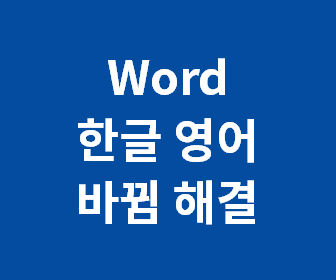 Word
한글 영어
바뀜 해결